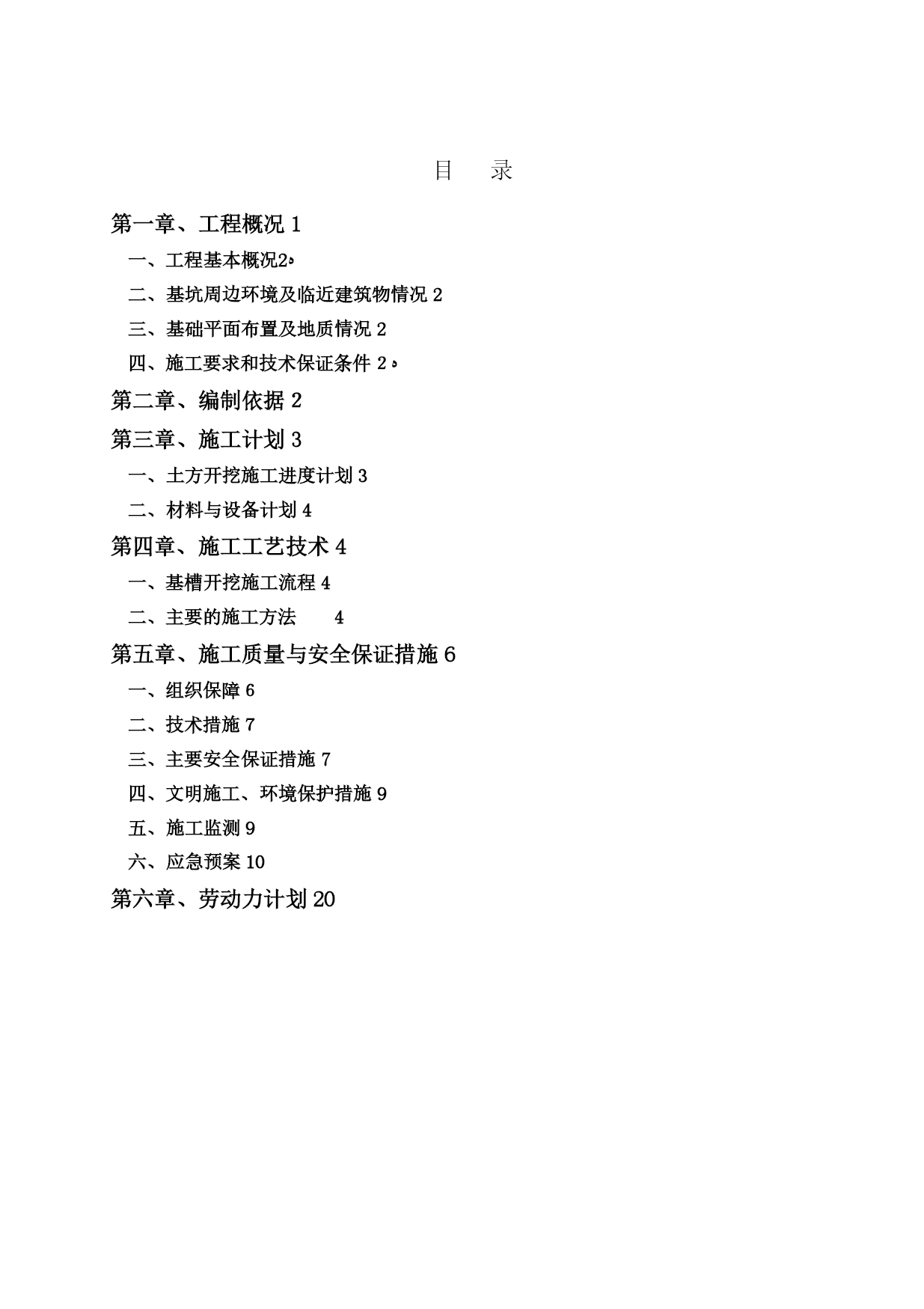 目　录

第一章、工程概况 1

一、工程基本概况2

二、基坑周边环境及临近建筑物情况 2

三、基础平面布置及地质情况 2

四、施工要求和技术保证条件 2

第二章、编制依据 2

第三章、施工计划 3

一、土方开挖施工进度计划 3

二、材料与设备计划 4

第四章、施工工艺技术 4

一、基槽开挖施工流程 4

二、主要的施工方法　4

第五章、施工质量与安全保证措施 6

一、组织保障 6

二、技术措施 7

三、主要安全保证措施 7

四、文明施工、环境保护措施 9

五、施工监测 9

六、应急预案 10

第六章、劳动力计划 20